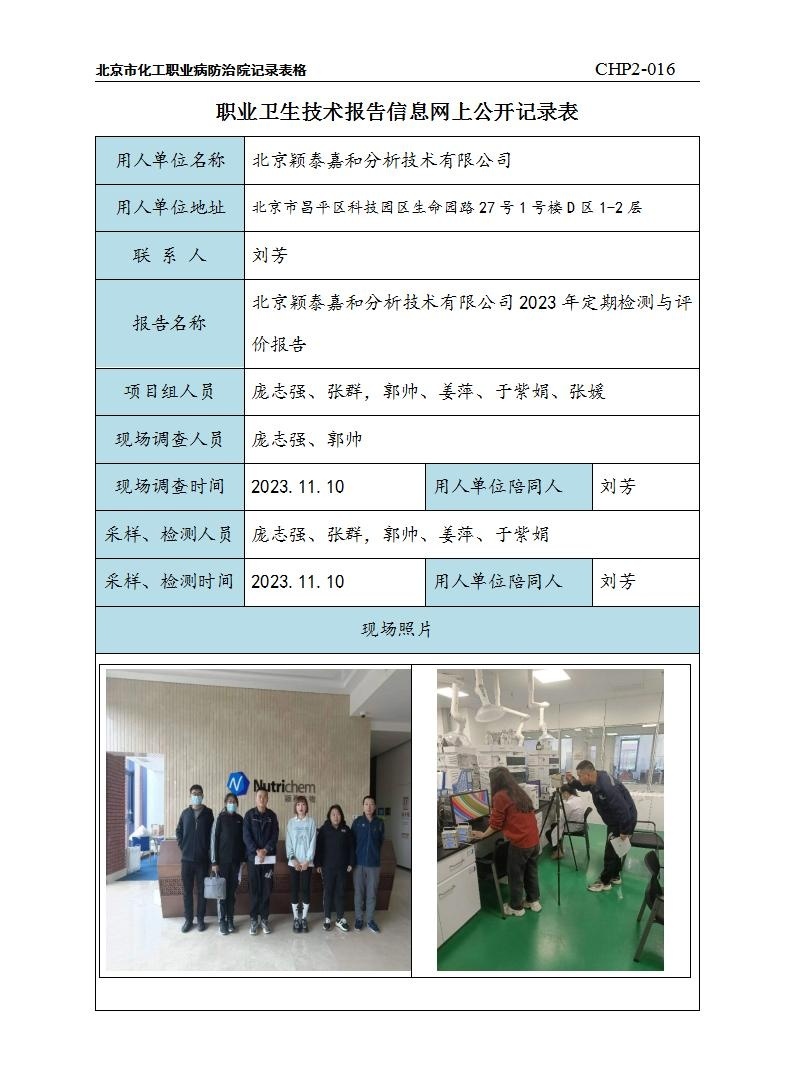 北京市化工职业病防治院记录表格 CHP2-016

职业卫生技术报告信息网上公开记录表

| 用人单位名称 | 北京颖泰嘉和分析技术有限公司 | | |
|---|---|---|---|
| 用人单位地址 | 北京市昌平区科技园区生命园路27号1号楼D区1-2层 | | |
| 联 系 人 | 刘芳 | | |
| 报告名称 | 北京颖泰嘉和分析技术有限公司2023年定期检测与评价报告 | | |
| 项目组人员 | 庞志强、张群，郭帅、姜萍、于紫娟、张媛 | | |
| 现场调查人员 | 庞志强、郭帅 | | |
| 现场调查时间 | 2023.11.10 | 用人单位陪同人 | 刘芳 |
| 采样、检测人员 | 庞志强、张群，郭帅、姜萍、于紫娟 | | |
| 采样、检测时间 | 2023.11.10 | 用人单位陪同人 | 刘芳 |
| 现场照片 | | | |

Nutrichem